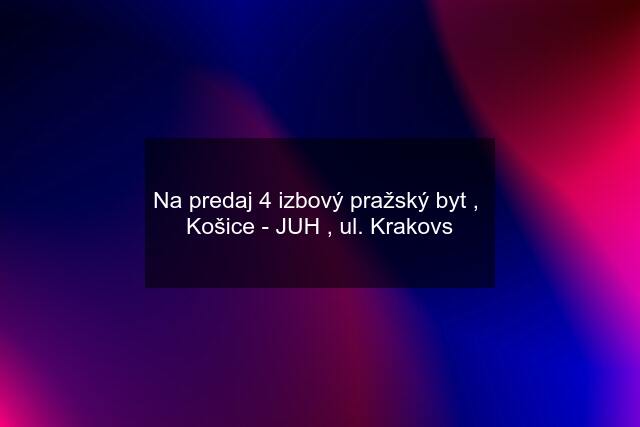 Na predaj 4 izbový pražský byt , Košice - JUH , ul. Krakovs